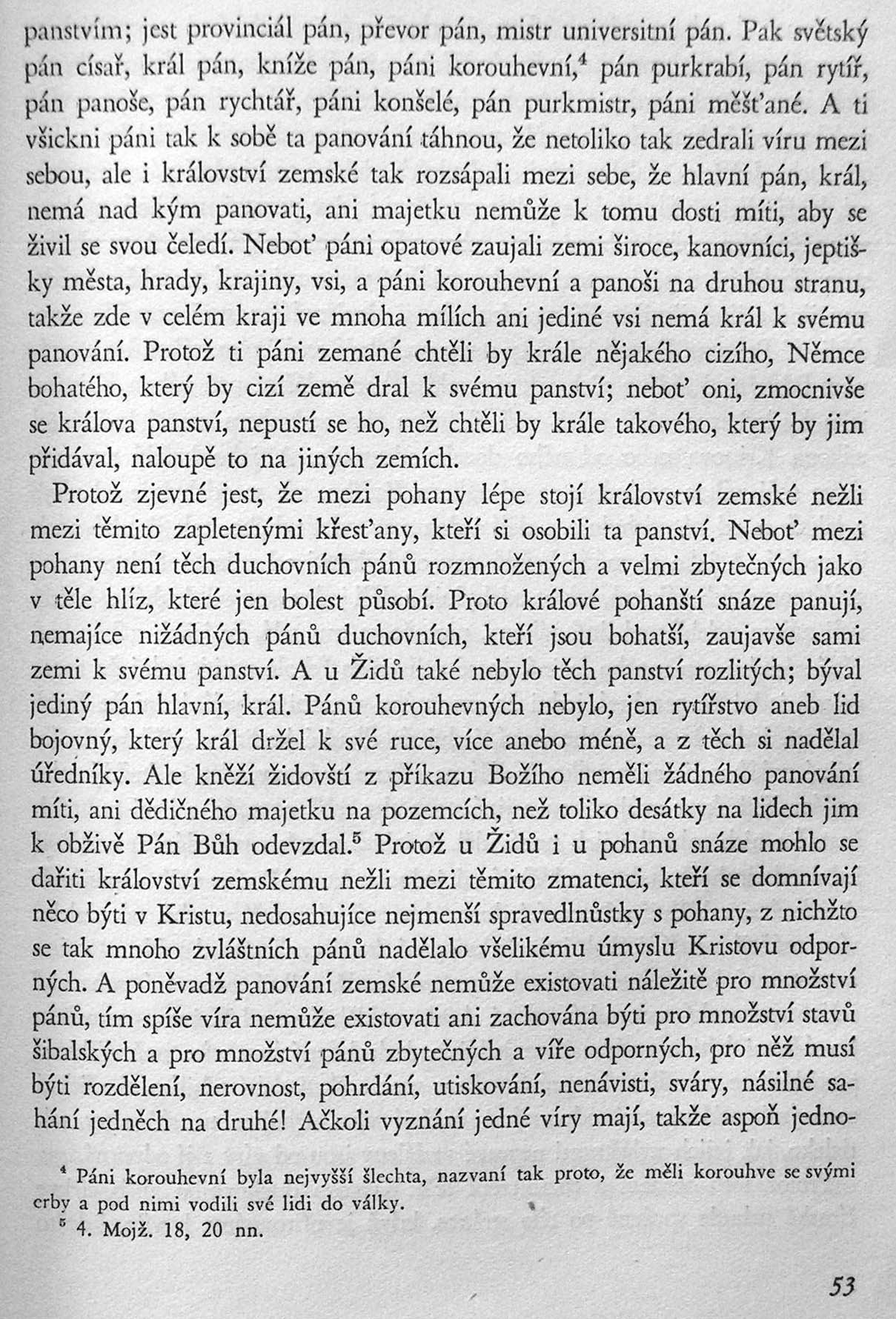 panstvím; jest provinciál pán, převor pán, mistr universitní pán. Pak světský pán císař, král pán, kníže pán, páni korouhevní,$^4$ pán purkrabí, pán rytíř, pán panoše, pán rychtář, páni konšelé, pán purkmistr, páni měšťané. A ti všickni páni tak k sobě ta panování táhnou, že netoliko tak zedrali víru mezi sebou, ale i království zemské tak rozsápali mezi sebe, že hlavní pán, král, nemá nad kým panovati, ani majetku nemůže k tomu dosti míti, aby se živil se svou čeledí. Neboť páni opatové zaujali zemi široce, kanovníci, jeptišky města, hrady, krajiny, vsi, a páni korouhevní a panoši na druhou stranu, takže zde v celém kraji ve mnoha mílích ani jediné vsi nemá král k svému panování. Protož ti páni zemané chtěli by krále nějakého cizího, Němce bohatého, který by cizí země dral k svému panství; neboť oni, zmocnivše se králova panství, nepustí se ho, než chtěli by krále takového, který by jim přidával, naloupě to na jiných zemích.

Protož zjevné jest, že mezi pohany lépe stojí království zemské nežli mezi těmito zapletenými křesťany, kteří si osobili ta panství. Neboť mezi pohany není těch duchovních pánů rozmnožených a velmi zbytečných jako v těle hlíz, které jen bolest působí. Proto králové pohanští snáze panují, nemajíce nižádných pánů duchovních, kteří jsou bohatší, zaujavše sami zemi k svému panství. A u Židů také nebylo těch panství rozlitých; býval jediný pán hlavní, král. Pánů korouhevných nebylo, jen rytířstvo aneb lid bojovný, který král držel k své ruce, více anebo méně, a z těch si nadělal úředníky. Ale kněží židovští z příkazu Božího neměli žádného panování míti, ani dědičného majetku na pozemcích, než toliko desátky na lidech jim k obživě Pán Bůh odevzdal.$^5$ Protož u Židů i u pohanů snáze mohlo se dařiti království zemskému nežli mezi těmito zmatenci, kteří se domnívají něco býti v Kristu, nedosahujíce nejmenší spravedlnůstky s pohany, z nichžto se tak mnoho zvláštních pánů nadělalo všelikému úmyslu Kristovu odporných. A poněvadž panování zemské nemůže existovati náležitě pro množství pánů, tím spíše víra nemůže existovati ani zachována býti pro množství stavů šibalských a pro množství pánů zbytečných a víře odporných, pro něž musí býti rozdělení, nerovnost, pohrdání, utiskování, nenávisti, sváry, násilné sahání jedněch na druhé! Ačkoli vyznání jedné víry mají, takže aspoň jedno-

$^4$ Páni korouhevní byla nejvyšší šlechta, nazvaní tak proto, že měli korouhve se svými erby a pod nimi vodili své lidi do války.
$^5$ 4. Mojž. 18, 20 nn.

53